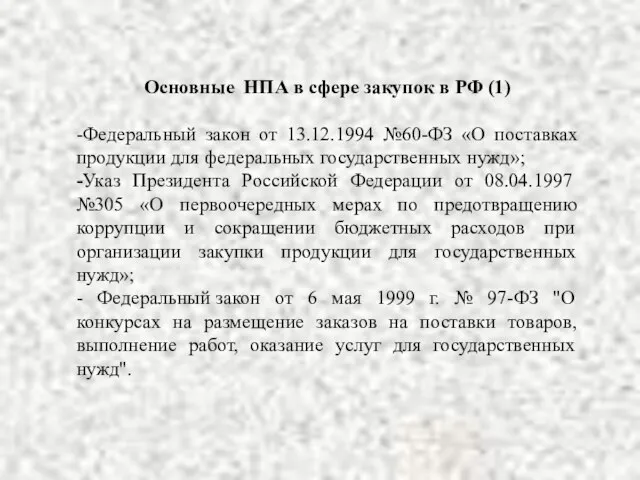 Основные НПА в сфере закупок в РФ (1)

-Федеральный закон от 13.12.1994 №60-ФЗ «О поставках продукции для федеральных государственных нужд»;
-Указ Президента Российской Федерации от 08.04.1997 №305 «О первоочередных мерах по предотвращению коррупции и сокращении бюджетных расходов при организации закупки продукции для государственных нужд»;
- Федеральный закон от 6 мая 1999 г. № 97-ФЗ "О конкурсах на размещение заказов на поставки товаров, выполнение работ, оказание услуг для государственных нужд".